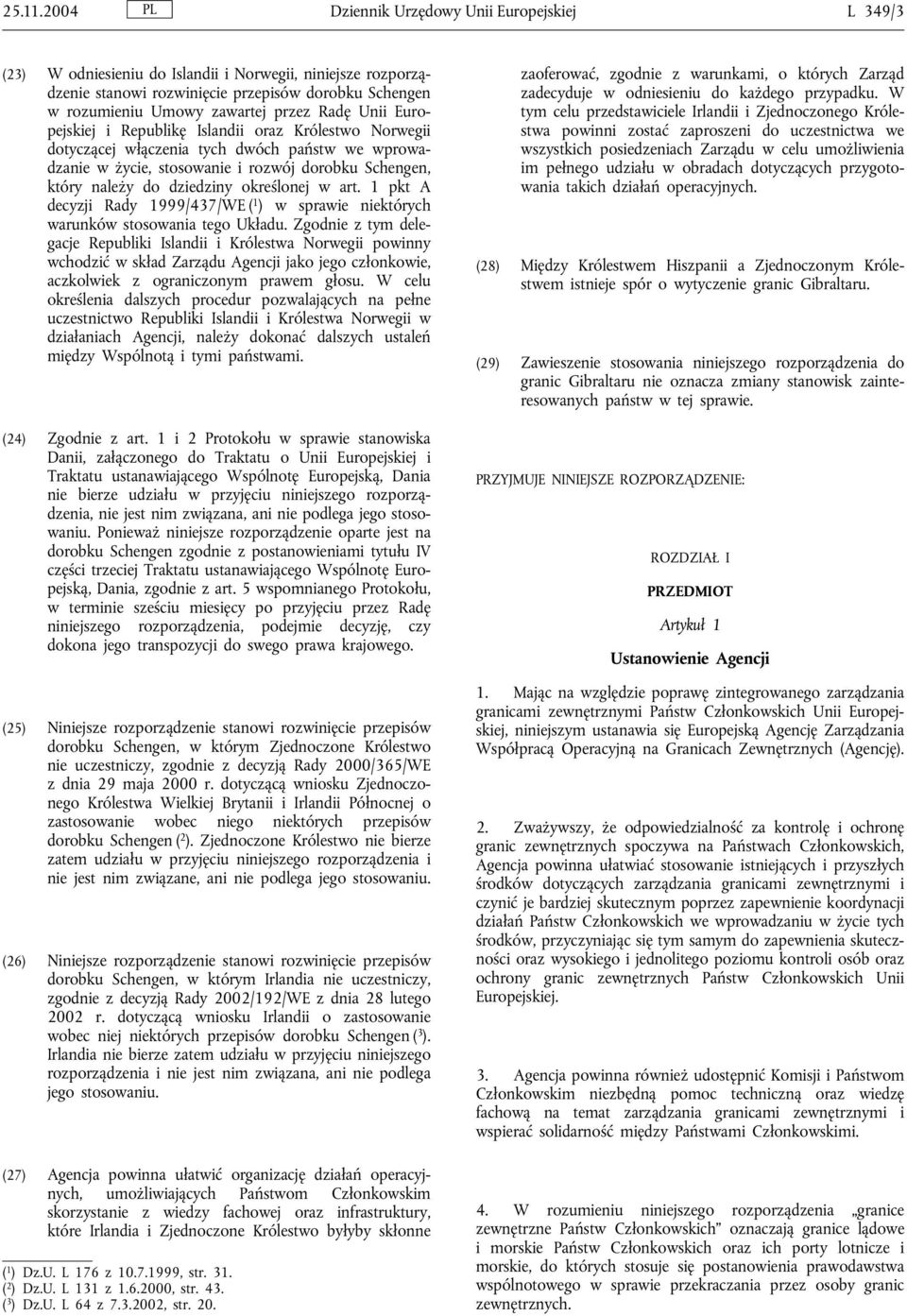 25.11.2004 PL Dziennik Urzędowy Unii Europejskiej L 349/3

(23) W odniesieniu do Islandii i Norwegii, niniejsze rozporządzenie stanowi rozwinięcie przepisów dorobku Schengen w rozumieniu Umowy zawartej przez Radę Unii Europejskiej i Republikę Islandii oraz Królestwo Norwegii dotyczącej włączenia tych dwóch państw we wprowadzanie w życie, stosowanie i rozwój dorobku Schengen, który należy do dziedziny określonej w art. 1 pkt A decyzji Rady 1999/437/WE ($^1$) w sprawie niektórych warunków stosowania tego Układu. Zgodnie z tym delegacje Republiki Islandii i Królestwa Norwegii powinny wchodzić w skład Zarządu Agencji jako jego członkowie, aczkolwiek z ograniczonym prawem głosu. W celu określenia dalszych procedur pozwalających na pełne uczestnictwo Republiki Islandii i Królestwa Norwegii w działaniach Agencji, należy dokonać dalszych ustaleń między Wspólnotą i tymi państwami.

(24) Zgodnie z art. 1 i 2 Protokołu w sprawie stanowiska Danii, załączonego do Traktatu o Unii Europejskiej i Traktatu ustanawiającego Wspólnotę Europejską, Dania nie bierze udziału w przyjęciu niniejszego rozporządzenia, nie jest nim związana, ani nie podlega jego stosowaniu. Ponieważ niniejsze rozporządzenie oparte jest na dorobku Schengen zgodnie z postanowieniami tytułu IV części trzeciej Traktatu ustanawiającego Wspólnotę Europejską, Dania, zgodnie z art. 5 wspomnianego Protokołu, w terminie sześciu miesięcy po przyjęciu przez Radę niniejszego rozporządzenia, podejmie decyzję, czy dokona jego transpozycji do swego prawa krajowego.

(25) Niniejsze rozporządzenie stanowi rozwinięcie przepisów dorobku Schengen, w którym Zjednoczone Królestwo nie uczestniczy, zgodnie z decyzją Rady 2000/365/WE z dnia 29 maja 2000 r. dotyczącą wniosku Zjednoczonego Królestwa Wielkiej Brytanii i Irlandii Północnej o zastosowanie wobec niego niektórych przepisów dorobku Schengen ($^2$). Zjednoczone Królestwo nie bierze zatem udziału w przyjęciu niniejszego rozporządzenia i nie jest nim związane, ani nie podlega jego stosowaniu.

(26) Niniejsze rozporządzenie stanowi rozwinięcie przepisów dorobku Schengen, w którym Irlandia nie uczestniczy, zgodnie z decyzją Rady 2002/192/WE z dnia 28 lutego 2002 r. dotyczącą wniosku Irlandii o zastosowanie wobec niej niektórych przepisów dorobku Schengen ($^3$). Irlandia nie bierze zatem udziału w przyjęciu niniejszego rozporządzenia i nie jest nim związana, ani nie podlega jego stosowaniu.

(27) Agencja powinna ułatwić organizację działań operacyjnych, umożliwiających Państwom Członkowskim skorzystanie z wiedzy fachowej oraz infrastruktury, które Irlandia i Zjednoczone Królestwo byłyby skłonne

($^1$) Dz.U. L 176 z 10.7.1999, str. 31.
($^2$) Dz.U. L 131 z 1.6.2000, str. 43.
($^3$) Dz.U. L 64 z 7.3.2002, str. 20.

zaoferować, zgodnie z warunkami, o których Zarząd zadecyduje w odniesieniu do każdego przypadku. W tym celu przedstawiciele Irlandii i Zjednoczonego Królestwa powinni zostać zaproszeni do uczestnictwa we wszystkich posiedzeniach Zarządu w celu umożliwienia im pełnego udziału w obradach dotyczących przygotowania takich działań operacyjnych.

(28) Między Królestwem Hiszpanii a Zjednoczonym Królestwem istnieje spór o wytyczenie granic Gibraltaru.

(29) Zawieszenie stosowania niniejszego rozporządzenia do granic Gibraltaru nie oznacza zmiany stanowisk zainteresowanych państw w tej sprawie.

PRZYJMUJE NINIEJSZE ROZPORZĄDZENIE:

ROZDZIAŁ I

PRZEDMIOT

Artykuł 1

Ustanowienie Agencji

1. Mając na względzie poprawę zintegrowanego zarządzania granicami zewnętrznymi Państw Członkowskich Unii Europejskiej, niniejszym ustanawia się Europejską Agencję Zarządzania Współpracą Operacyjną na Granicach Zewnętrznych (Agencję).

2. Zważywszy, że odpowiedzialność za kontrolę i ochronę granic zewnętrznych spoczywa na Państwach Członkowskich, Agencja powinna ułatwiać stosowanie istniejących i przyszłych środków dotyczących zarządzania granicami zewnętrznymi i czynić je bardziej skutecznym poprzez zapewnienie koordynacji działań Państw Członkowskich we wprowadzaniu w życie tych środków, przyczyniając się tym samym do zapewnienia skuteczności oraz wysokiego i jednolitego poziomu kontroli osób oraz ochrony granic zewnętrznych Państw Członkowskich Unii Europejskiej.

3. Agencja powinna również udostępnić Komisji i Państwom Członkowskim niezbędną pomoc techniczną oraz wiedzę fachową na temat zarządzania granicami zewnętrznymi i wspierać solidarność między Państwami Członkowskimi.

4. W rozumieniu niniejszego rozporządzenia „granice zewnętrzne Państw Członkowskich” oznaczają granice lądowe i morskie Państw Członkowskich oraz ich porty lotnicze i morskie, do których stosuje się postanowienia prawodawstwa wspólnotowego w sprawie przekraczania przez osoby granic zewnętrznych.